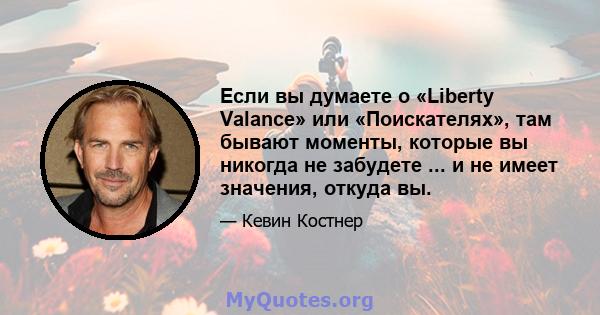 Если вы думаете о «Liberty Valance» или «Поискателях», там бывают моменты, которые вы никогда не забудете ... и не имеет значения, откуда вы.

— Кевин Костнер

MyQuotes.org